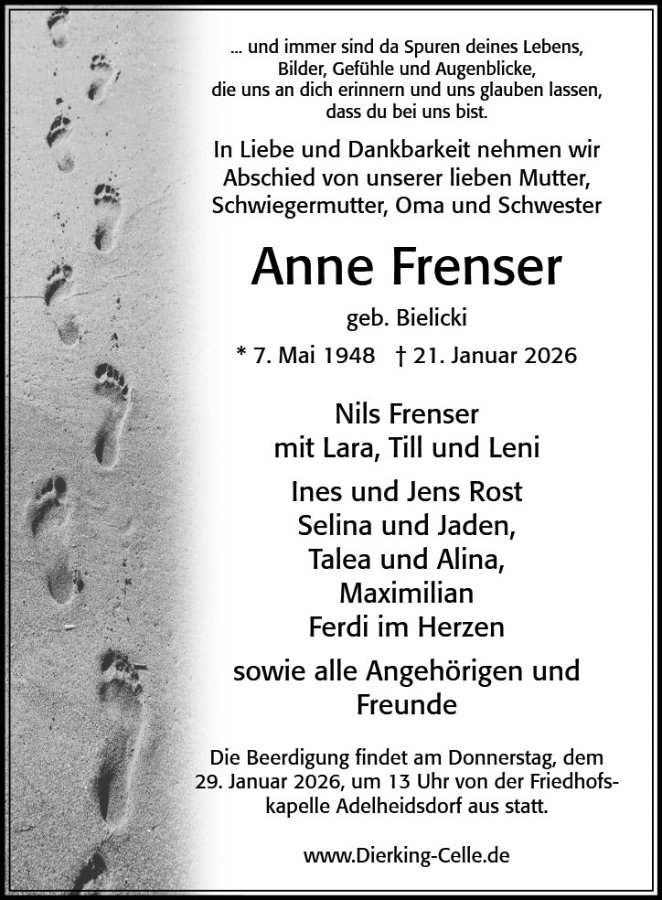 ... und immer sind da Spuren deines Lebens, Bilder, Gefühle und Augenblicke, die uns an dich erinnern und uns glauben lassen, dass du bei uns bist.

In Liebe und Dankbarkeit nehmen wir Abschied von unserer lieben Mutter, Schwiegermutter, Oma und Schwester

Anne Frenser

geb. Bielicki

* 7. Mai 1948 † 21. Januar 2026

Nils Frenser
mit Lara, Till und Leni

Ines und Jens Rost
Selina und Jaden,
Talea und Alina,
Maximilian
Ferdi im Herzen

sowie alle Angehörigen und Freunde

Die Beerdigung findet am Donnerstag, dem 29. Januar 2026, um 13 Uhr von der Friedhofskapelle Adelheidsdorf aus statt.

www.Dierking-Celle.de